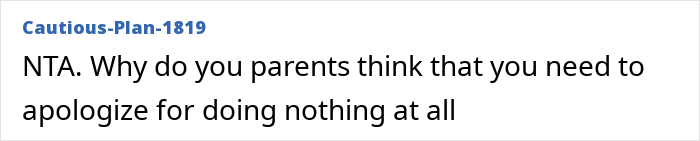 Cautious-Plan-1819

NTA. Why do you parents think that you need to apologize for doing nothing at all